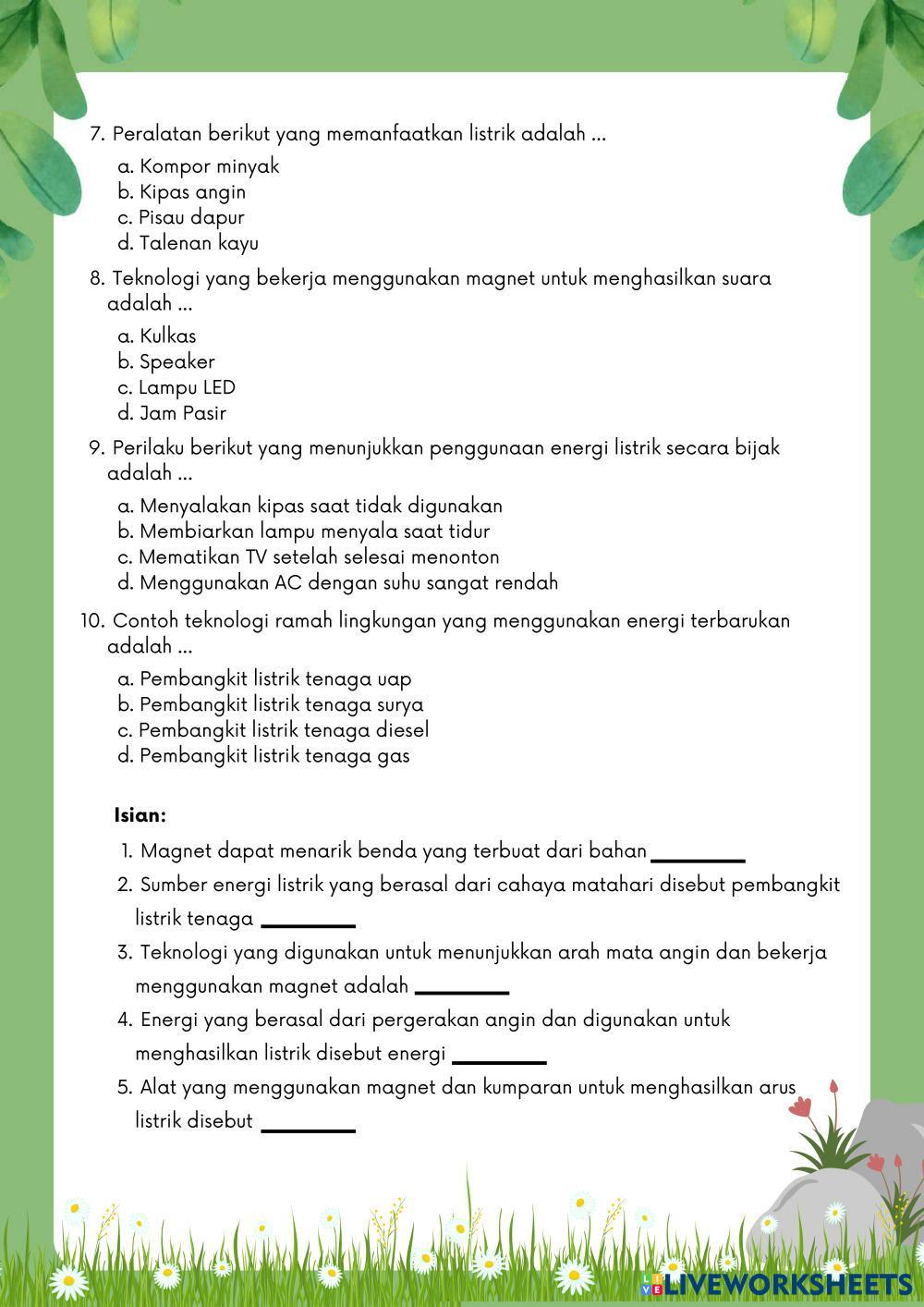 7. Peralatan berikut yang memanfaatkan listrik adalah ...

a. Kompor minyak
b. Kipas angin
c. Pisau dapur
d. Talenan kayu

8. Teknologi yang bekerja menggunakan magnet untuk menghasilkan suara adalah ...

a. Kulkas
b. Speaker
c. Lampu LED
d. Jam Pasir

9. Perilaku berikut yang menunjukkan penggunaan energi listrik secara bijak adalah ...

a. Menyalakan kipas saat tidak digunakan
b. Membiarkan lampu menyala saat tidur
c. Mematikan TV setelah selesai menonton
d. Menggunakan AC dengan suhu sangat rendah

10. Contoh teknologi ramah lingkungan yang menggunakan energi terbarukan adalah ...

a. Pembangkit listrik tenaga uap
b. Pembangkit listrik tenaga surya
c. Pembangkit listrik tenaga diesel
d. Pembangkit listrik tenaga gas

Isian:

1. Magnet dapat menarik benda yang terbuat dari bahan ________
2. Sumber energi listrik yang berasal dari cahaya matahari disebut pembangkit listrik tenaga ________
3. Teknologi yang digunakan untuk menunjukkan arah mata angin dan bekerja menggunakan magnet adalah ________
4. Energi yang berasal dari pergerakan angin dan digunakan untuk menghasilkan listrik disebut energi ________
5. Alat yang menggunakan magnet dan kumparan untuk menghasilkan arus listrik disebut ________

LIVEWORKSHEETS